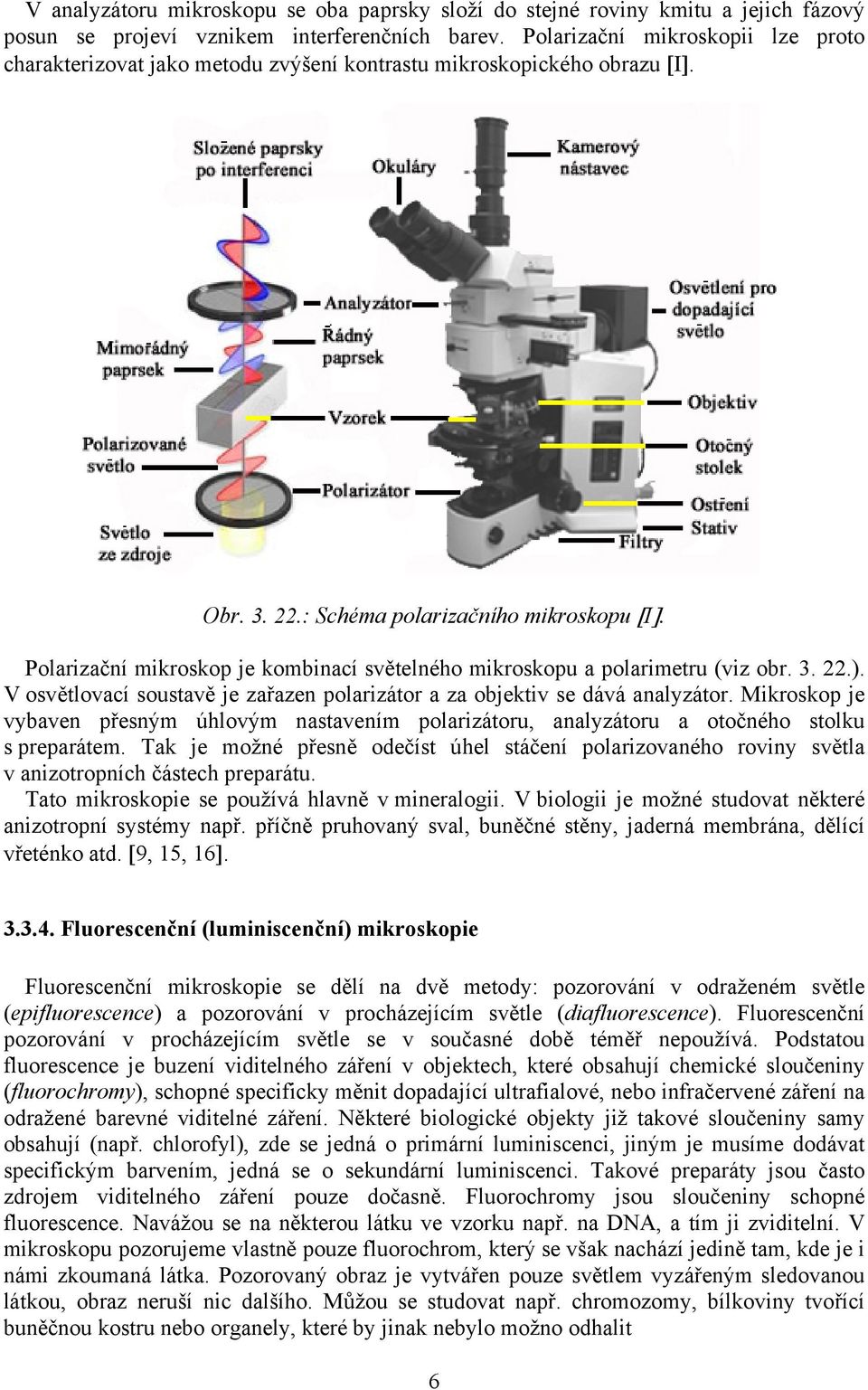 V analyzátoru mikroskopu se oba paprsky složí do stejné roviny kmitu a jejich fázový posun se projeví vznikem interferenčních barev. Polarizační mikroskopii lze proto charakterizovat jako metodu zvýšení kontrastu mikroskopického obrazu [I].

Složené paprsky po interferenci
Okuláry
Kamerový nástavec
Analyzátor
Řádný paprsek
Mimořádný paprsek
Osvětlení pro dopadající světlo
Vzorek
Objektiv
Polarizované světlo
Otočný stolek
Polarizátor
Ostření
Stativ
Světlo ze zdroje
Filtry

Obr. 3. 22.: Schéma polarizačního mikroskopu [I].

Polarizační mikroskop je kombinací světelného mikroskopu a polarimetru (viz obr. 3. 22.). V osvětlovací soustavě je zařazen polarizátor a za objektiv se dává analyzátor. Mikroskop je vybaven přesným úhlovým nastavením polarizátoru, analyzátoru a otočného stolku s preparátem. Tak je možné přesně odečíst úhel stáčení polarizovaného roviny světla v anizotropních částech preparátu.

Tato mikroskopie se používá hlavně v mineralogii. V biologii je možné studovat některé anizotropní systémy např. příčně pruhovaný sval, buněčné stěny, jaderná membrána, dělící vřeténko atd. [9, 15, 16].

3.3.4. Fluorescenční (luminiscenční) mikroskopie

Fluorescenční mikroskopie se dělí na dvě metody: pozorování v odraženém světle (epifluorescence) a pozorování v procházejícím světle (diafluorescence). Fluorescenční pozorování v procházejícím světle se v současné době téměř nepoužívá. Podstatou fluorescence je buzení viditelného záření v objektech, které obsahují chemické sloučeniny (fluorochromy), schopné specificky měnit dopadající ultrafialové, nebo infračervené záření na odražené barevné viditelné záření. Některé biologické objekty již takové sloučeniny samy obsahují (např. chlorofyl), zde se jedná o primární luminiscenci, jiným je musíme dodávat specifickým barvením, jedná se o sekundární luminiscenci. Takové preparáty jsou často zdrojem viditelného záření pouze dočasně. Fluorochromy jsou sloučeniny schopné fluorescence. Navážou se na některou látku ve vzorku např. na DNA, a tím ji zviditelní. V mikroskopu pozorujeme vlastně pouze fluorochrom, který se však nachází jedině tam, kde je i námi zkoumaná látka. Pozorovaný obraz je vytvářen pouze světlem vyzářeným sledovanou látkou, obraz neruší nic dalšího. Můžou se studovat např. chromozomy, bílkoviny tvořící buněčnou kostru nebo organely, které by jinak nebylo možno odhalit

6